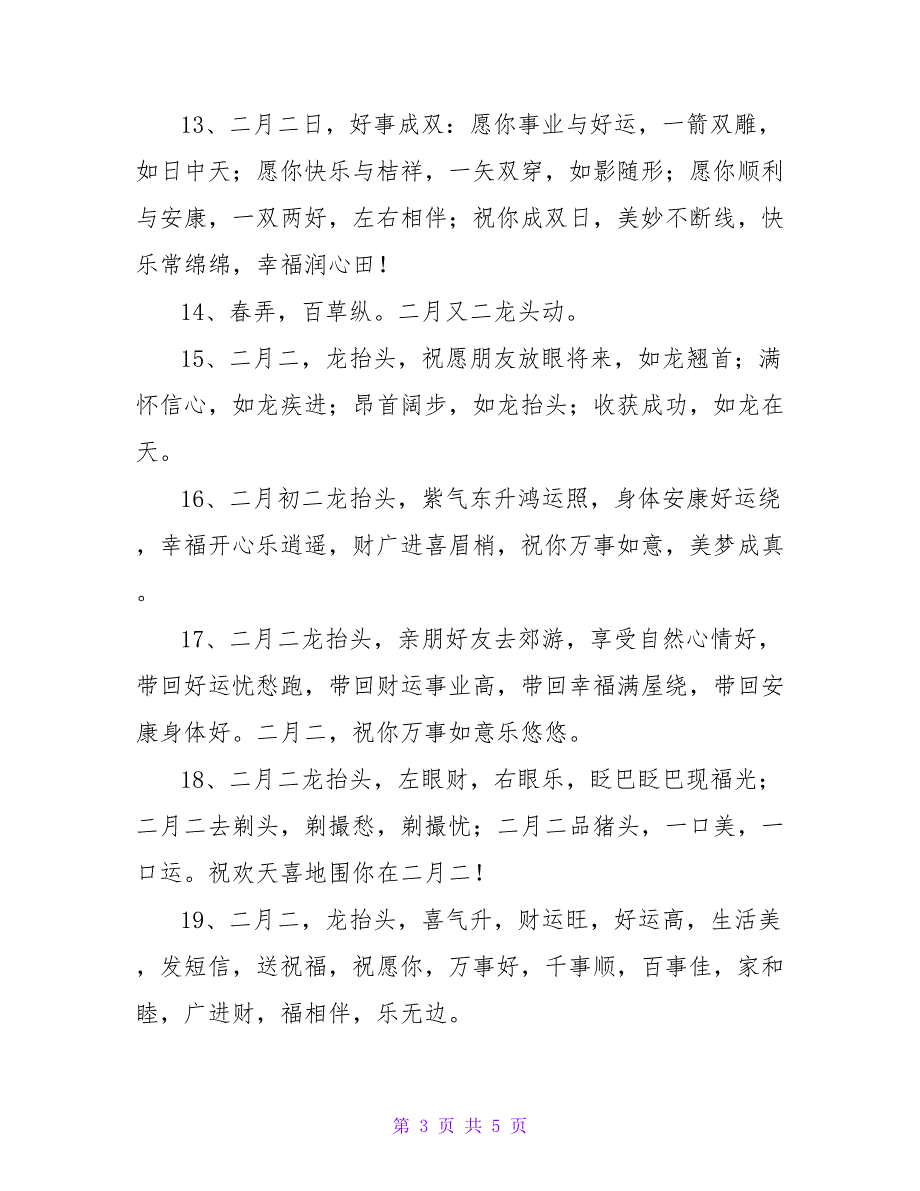 13、二月二日，好事成双：愿你事业与好运，一箭双雕，如日中天；愿你快乐与桔祥，一矢双穿，如影随形；愿你顺利与安康，一双两好，左右相伴；祝你成双日，美妙不断线，快乐常绵绵，幸福润心田！

14、春弄，百草纵。二月又二龙头动。

15、二月二，龙抬头，祝愿朋友放眼将来，如龙翘首；满怀信心，如龙疾进；昂首阔步，如龙抬头；收获成功，如龙在天。

16、二月初二龙抬头，紫气东升鸿运照，身体安康好运绕，幸福开心乐逍遥，财广进喜眉梢，祝你万事如意，美梦成真。

17、二月二龙抬头，亲朋好友去郊游，享受自然心情好，带回好运忧愁跑，带回财运事业高，带回幸福满屋绕，带回安康身体好。二月二，祝你万事如意乐悠悠。

18、二月二龙抬头，左眼财，右眼乐，眨巴眨巴现福光；二月二去剃头，剃撮愁，剃撮忧；二月二品猪头，一口美，一口运。祝欢天喜地围你在二月二！

19、二月二，龙抬头，喜气升，财运旺，好运高，生活美，发短信，送祝福，祝愿你，万事好，千事顺，百事佳，家和睦，广进财，福相伴，乐无边。

第 3 页 共 5 页